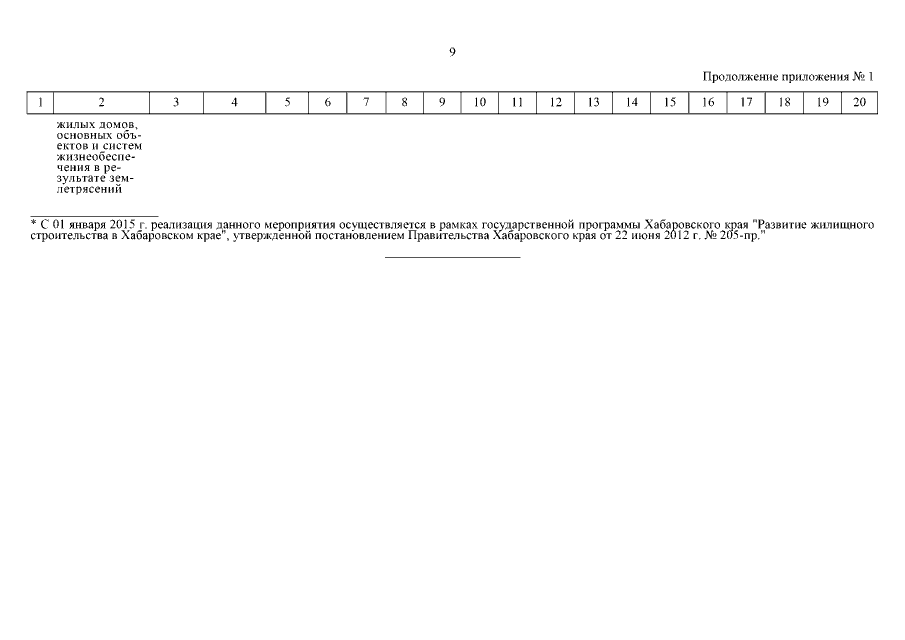 9

Продолжение приложения № 1

| 1 | 2 | 3 | 4 | 5 | 6 | 7 | 8 | 9 | 10 | 11 | 12 | 13 | 14 | 15 | 16 | 17 | 18 | 19 | 20 |
|---|---|---|---|---|---|---|---|---|---|---|---|---|---|---|---|---|---|---|---|
| | жилых домов, основных объектов и систем жизнеобеспечения в результате землетрясений | | | | | | | | | | | | | | | | | | |

* С 01 января 2015 г. реализация данного мероприятия осуществляется в рамках государственной программы Хабаровского края "Развитие жилищного строительства в Хабаровском крае", утвержденной постановлением Правительства Хабаровского края от 22 июня 2012 г. № 205-пр."